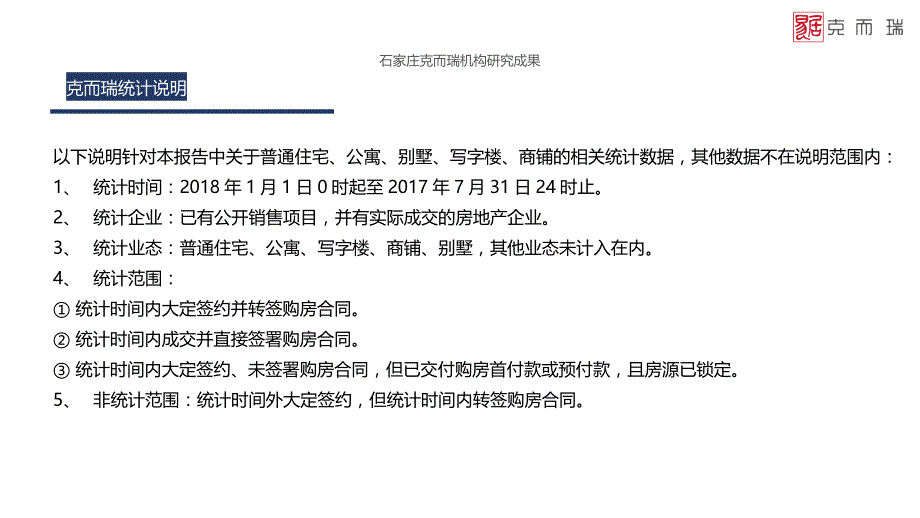 克而瑞

石家庄克而瑞机构研究成果

克而瑞统计说明

以下说明针对本报告中关于普通住宅、公寓、别墅、写字楼、商铺的相关统计数据，其他数据不在说明范围内：
1、 统计时间：2018 年 1 月 1 日 0 时起至 2017 年 7 月 31 日 24 时止。
2、 统计企业：已有公开销售项目，并有实际成交的房地产企业。
3、 统计业态：普通住宅、公寓、写字楼、商铺、别墅，其他业态未计入在内。
4、 统计范围：
① 统计时间内大定签约并转签购房合同。
② 统计时间内成交并直接签署购房合同。
③ 统计时间内大定签约、未签署购房合同，但已交付购房首付款或预付款，且房源已锁定。
5、 非统计范围：统计时间外大定签约，但统计时间内转签购房合同。